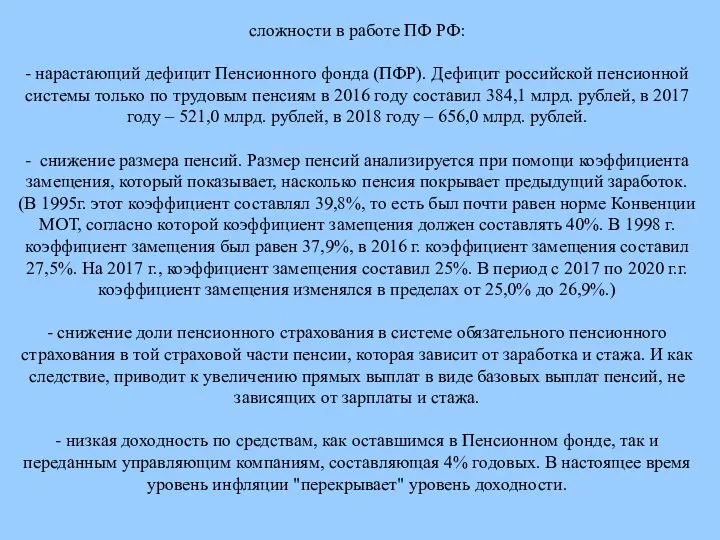 сложности в работе ПФ РФ:

- нарастающий дефицит Пенсионного фонда (ПФР). Дефицит российской пенсионной системы только по трудовым пенсиям в 2016 году составил 384,1 млрд. рублей, в 2017 году – 521,0 млрд. рублей, в 2018 году – 656,0 млрд. рублей.

- снижение размера пенсий. Размер пенсий анализируется при помощи коэффициента замещения, который показывает, насколько пенсия покрывает предыдущий заработок. (В 1995г. этот коэффициент составлял 39,8%, то есть был почти равен норме Конвенции МОТ, согласно которой коэффициент замещения должен составлять 40%. В 1998 г. коэффициент замещения был равен 37,9%, в 2016 г. коэффициент замещения составил 27,5%. На 2017 г., коэффициент замещения составил 25%. В период с 2017 по 2020 г.г. коэффициент замещения изменялся в пределах от 25,0% до 26,9%.)

- снижение доли пенсионного страхования в системе обязательного пенсионного страхования в той страховой части пенсии, которая зависит от заработка и стажа. И как следствие, приводит к увеличению прямых выплат в виде базовых выплат пенсий, не зависящих от зарплаты и стажа.

- низкая доходность по средствам, как оставшимся в Пенсионном фонде, так и переданным управляющим компаниям, составляющая 4% годовых. В настоящее время уровень инфляции "перекрывает" уровень доходности.